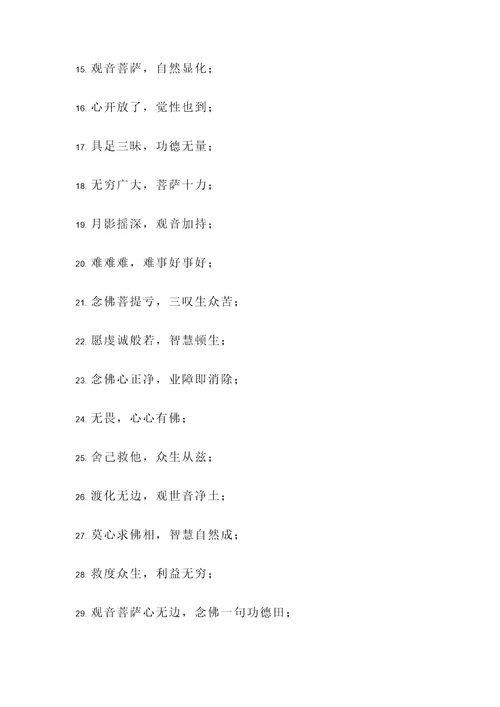 15. 观音菩萨，自然显化；

16. 心开放了，觉性也到；

17. 具足三昧，功德无量；

18. 无穷广大，菩萨十力；

19. 月影摇深，观音加持；

20. 难难难，难事好事好；

21. 念佛菩提亏，三叹生众苦；

22. 愿虔诚般若，智慧顿生；

23. 念佛心正净，业障即消除；

24. 无畏，心心有佛；

25. 舍己救他，众生从兹；

26. 渡化无边，观世音净土；

27. 莫心求佛相，智慧自然成；

28. 救度众生，利益无穷；

29. 观音菩萨心无边，念佛一句功德田；